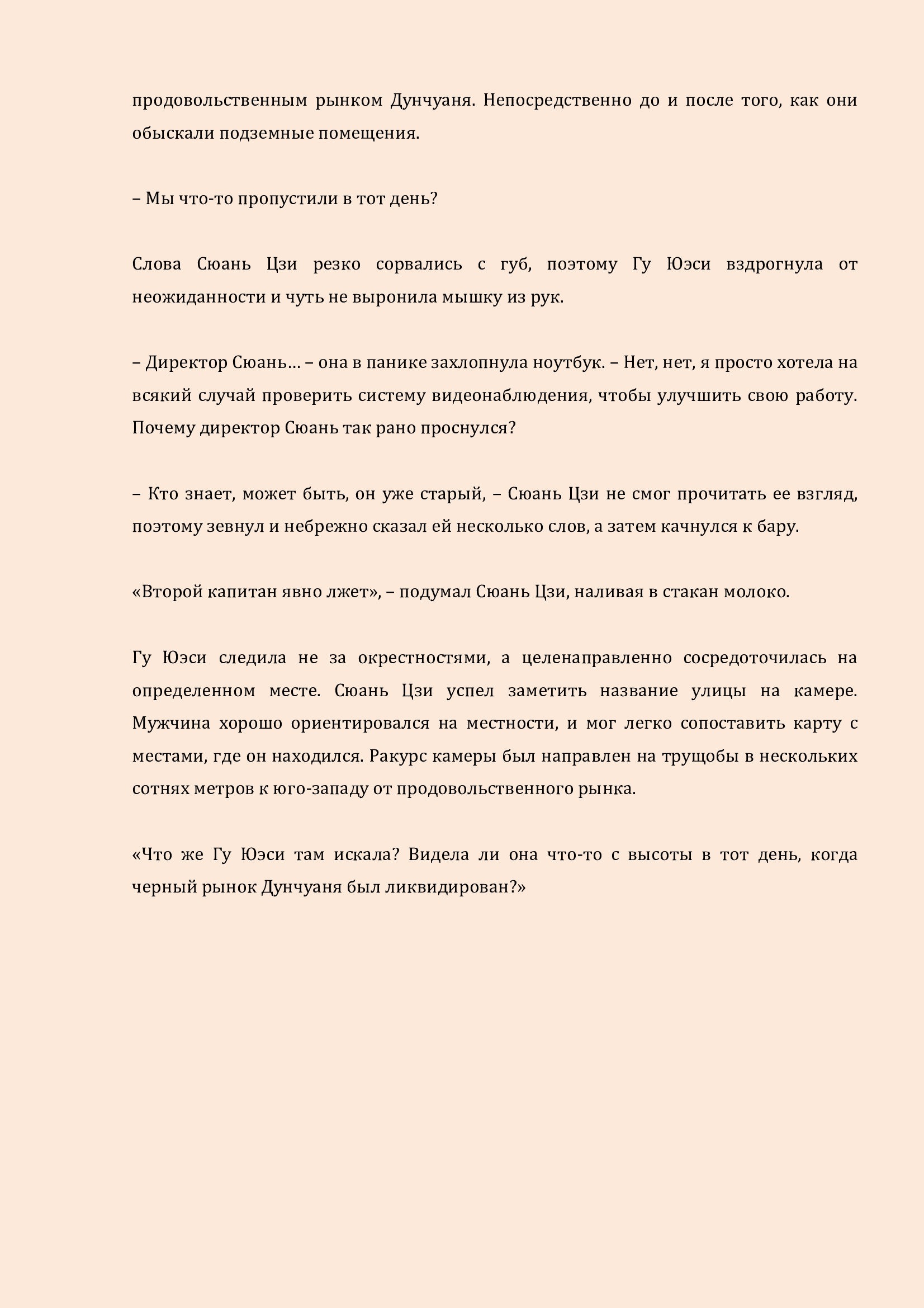 продовольственным рынком Дунчуаня. Непосредственно до и после того, как они обыскали подземные помещения.

– Мы что-то пропустили в тот день?

Слова Сюань Цзи резко сорвались с губ, поэтому Гу Юэси вздрогнула от неожиданности и чуть не выронила мышку из рук.

– Директор Сюань… – она в панике захлопнула ноутбук. – Нет, нет, я просто хотела на всякий случай проверить систему видеонаблюдения, чтобы улучшить свою работу. Почему директор Сюань так рано проснулся?

– Кто знает, может быть, он уже старый, – Сюань Цзи не смог прочитать ее взгляд, поэтому зевнул и небрежно сказал ей несколько слов, а затем качнулся к бару.

«Второй капитан явно лжет», – подумал Сюань Цзи, наливая в стакан молоко.

Гу Юэси следила не за окрестностями, а целенаправленно сосредоточилась на определенном месте. Сюань Цзи успел заметить название улицы на камере. Мужчина хорошо ориентировался на местности, и мог легко сопоставить карту с местами, где он находился. Ракурс камеры был направлен на трущобы в нескольких сотнях метров к юго-западу от продовольственного рынка.

«Что же Гу Юэси там искала? Видела ли она что-то с высоты в тот день, когда черный рынок Дунчуаня был ликвидирован?»